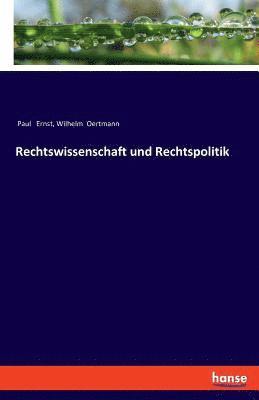 Paul Ernst, Wilhelm Oertmann

Rechtswissenschaft und Rechtspolitik

hanse